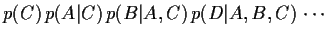 $p(C)\,p(A|C)\,p(B|A,C)\,p(D|A,B,C)\cdots$